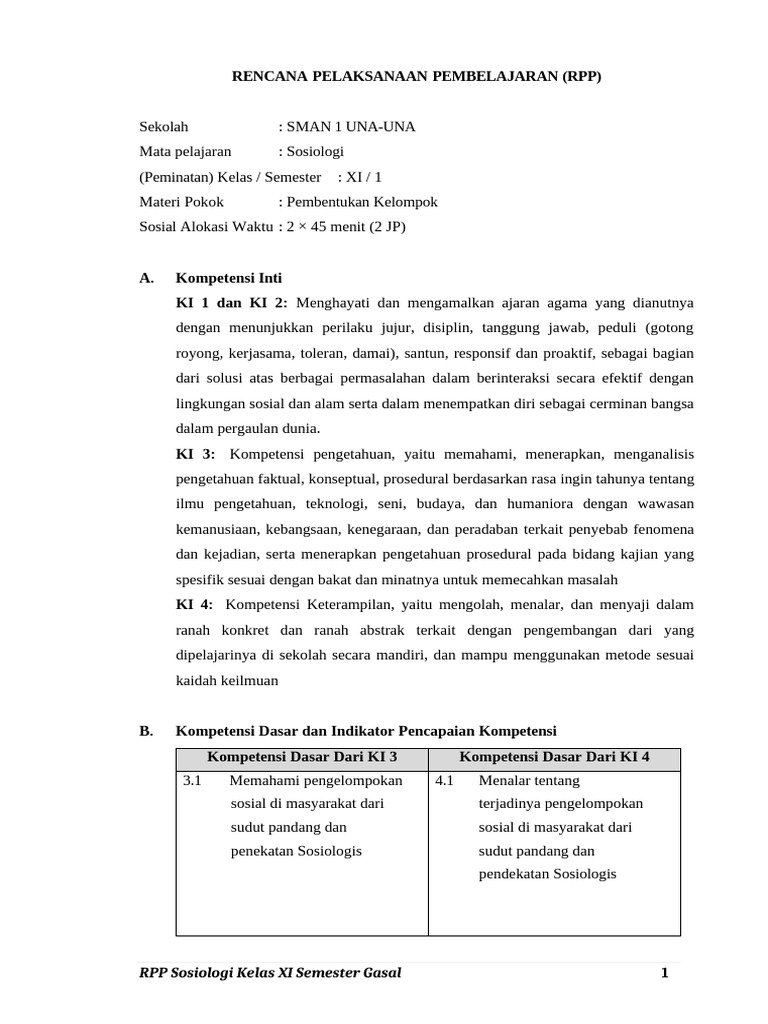 RENCANA PELAKSANAAN PEMBELAJARAN (RPP)

Sekolah : SMAN 1 UNA-UNA
Mata pelajaran : Sosiologi
(Peminatan) Kelas / Semester : XI / 1
Materi Pokok : Pembentukan Kelompok
Sosial Alokasi Waktu : 2 × 45 menit (2 JP)

A. Kompetensi Inti

KI 1 dan KI 2: Menghayati dan mengamalkan ajaran agama yang dianutnya dengan menunjukkan perilaku jujur, disiplin, tanggung jawab, peduli (gotong royong, kerjasama, toleran, damai), santun, responsif dan proaktif, sebagai bagian dari solusi atas berbagai permasalahan dalam berinteraksi secara efektif dengan lingkungan sosial dan alam serta dalam menempatkan diri sebagai cerminan bangsa dalam pergaulan dunia.

KI 3: Kompetensi pengetahuan, yaitu memahami, menerapkan, menganalisis pengetahuan faktual, konseptual, prosedural berdasarkan rasa ingin tahunya tentang ilmu pengetahuan, teknologi, seni, budaya, dan humaniora dengan wawasan kemanusiaan, kebangsaan, kenegaraan, dan peradaban terkait penyebab fenomena dan kejadian, serta menerapkan pengetahuan prosedural pada bidang kajian yang spesifik sesuai dengan bakat dan minatnya untuk memecahkan masalah

KI 4: Kompetensi Keterampilan, yaitu mengolah, menalar, dan menyaji dalam ranah konkret dan ranah abstrak terkait dengan pengembangan dari yang dipelajarinya di sekolah secara mandiri, dan mampu menggunakan metode sesuai kaidah keilmuan

B. Kompetensi Dasar dan Indikator Pencapaian Kompetensi

| Kompetensi Dasar Dari KI 3 | Kompetensi Dasar Dari KI 4 |
|---|---|
| 3.1 Memahami pengelompokan sosial di masyarakat dari sudut pandang dan penekatan Sosiologis | 4.1 Menalar tentang terjadinya pengelompokan sosial di masyarakat dari sudut pandang dan pendekatan Sosiologis |

RPP Sosiologi Kelas XI Semester Gasal 1